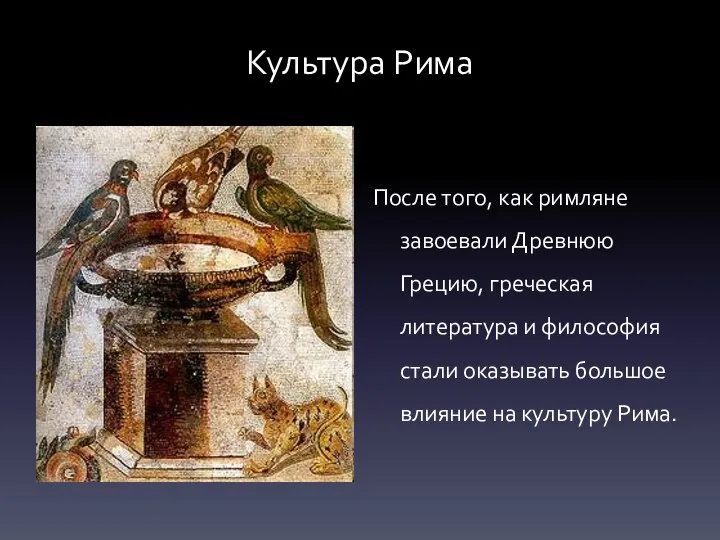 Культура Рима

После того, как римляне завоевали Древнюю Грецию, греческая литература и философия стали оказывать большое влияние на культуру Рима.